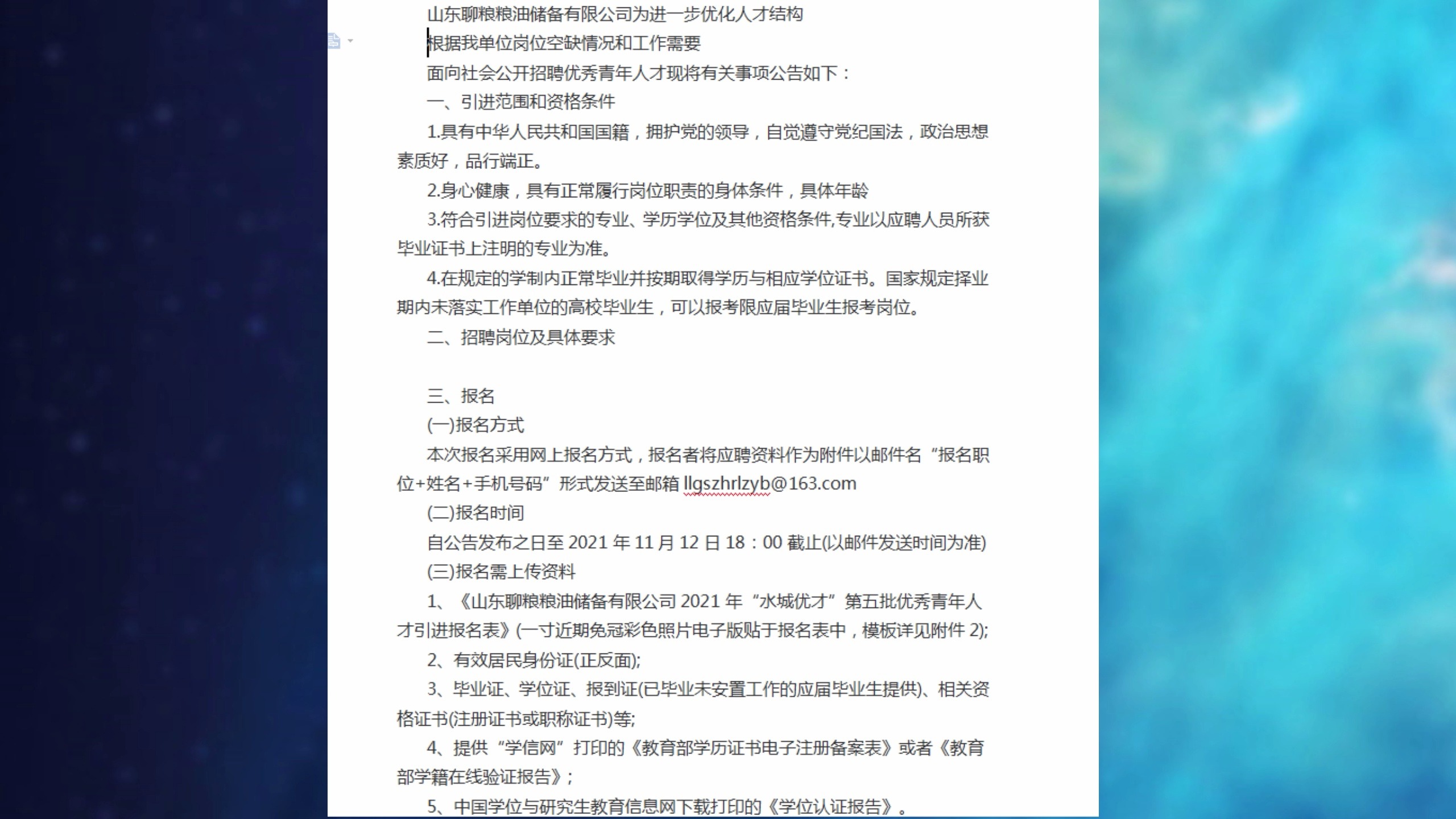 山东聊粮粮油储备有限公司为进一步优化人才结构

根据我单位岗位空缺情况和工作需要

面向社会公开招聘优秀青年人才现将有关事项公告如下：

一、引进范围和资格条件

1.具有中华人民共和国国籍，拥护党的领导，自觉遵守党纪国法，政治思想素质好，品行端正。

2.身心健康，具有正常履行岗位职责的身体条件，具体年龄

3.符合引进岗位要求的专业、学历学位及其他资格条件,专业以应聘人员所获毕业证书上注明的专业为准。

4.在规定的学制内正常毕业并按期取得学历与相应学位证书。国家规定择业期内未落实工作单位的高校毕业生，可以报考限应届毕业生报考岗位。

二、招聘岗位及具体要求

三、报名

(一)报名方式

本次报名采用网上报名方式，报名者将应聘资料作为附件以邮件名“报名职位+姓名+手机号码”形式发送至邮箱 llgszhrlzyb@163.com

(二)报名时间

自公告发布之日至 2021 年 11 月 12 日 18：00 截止(以邮件发送时间为准)

(三)报名需上传资料

1、《山东聊粮粮油储备有限公司 2021 年“水城优才”第五批优秀青年人才引进报名表》(一寸近期免冠彩色照片电子版贴于报名表中，模板详见附件 2);

2、有效居民身份证(正反面);

3、毕业证、学位证、报到证(已毕业未安置工作的应届毕业生提供)、相关资格证书(注册证书或职称证书)等;

4、提供“学信网”打印的《教育部学历证书电子注册备案表》或者《教育部学籍在线验证报告》；

5、中国学位与研究生教育信息网下载打印的《学位认证报告》。